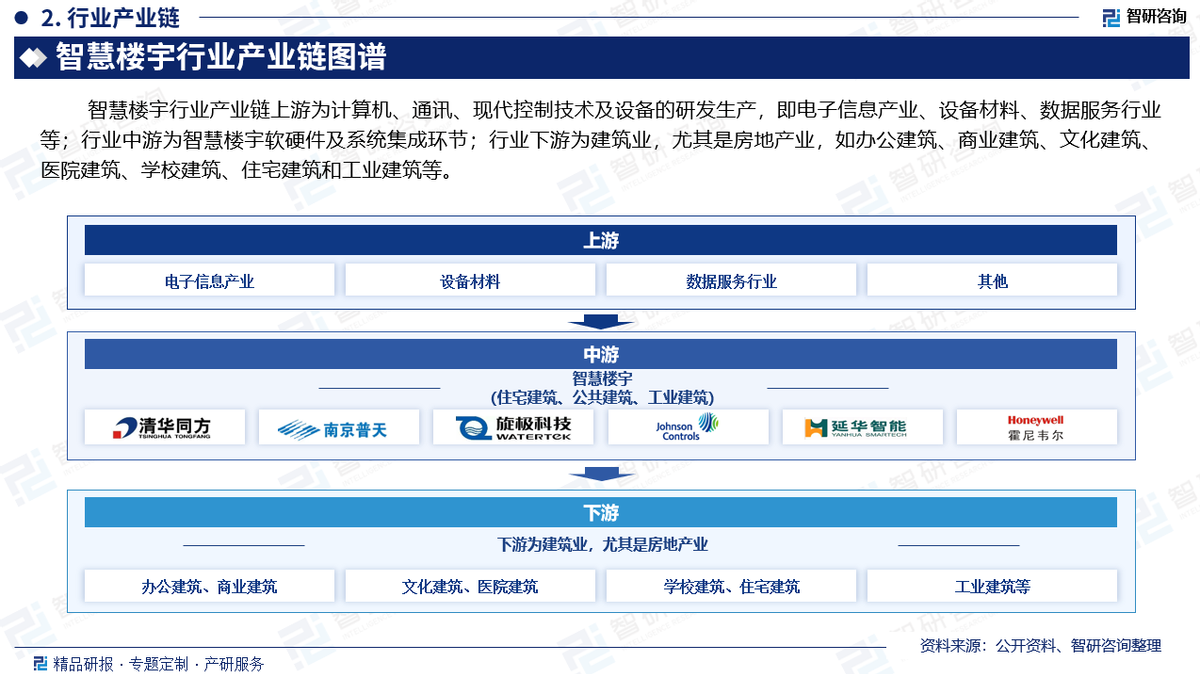 2. 行业产业链

智研咨询

智慧楼宇行业产业链图谱

智慧楼宇行业产业链上游为计算机、通讯、现代控制技术及设备的研发生产，即电子信息产业、设备材料、数据服务行业等；行业中游为智慧楼宇软硬件及系统集成环节；行业下游为建筑业，尤其是房地产业，如办公建筑、商业建筑、文化建筑、医院建筑、学校建筑、住宅建筑和工业建筑等。

上游

电子信息产业　设备材料　数据服务行业　其他

中游

智慧楼宇
(住宅建筑、公共建筑、工业建筑)

清华同方 TSINGHUA TONGFANG　南京普天　旋极科技 WATERTEK　Johnson Controls　延华智能 YANHUA SMARTECH　Honeywell 霍尼韦尔

下游

下游为建筑业，尤其是房地产业

办公建筑、商业建筑　文化建筑、医院建筑　学校建筑、住宅建筑　工业建筑等

资料来源：公开资料、智研咨询整理

精品研报 · 专题定制 · 产研服务